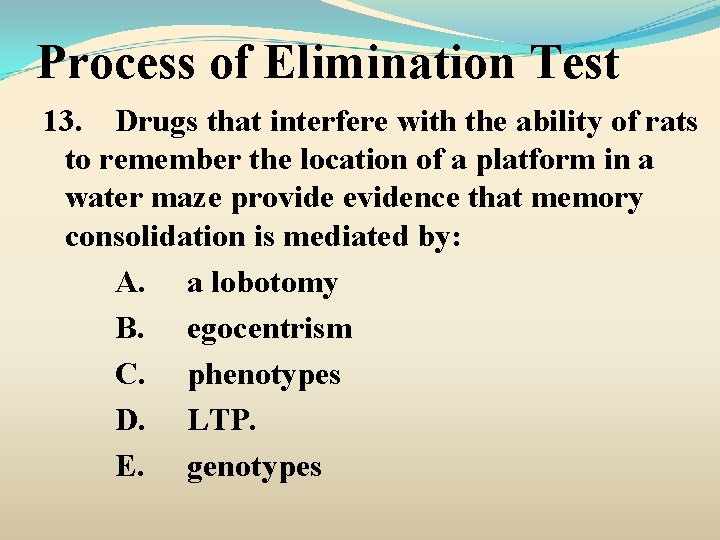 Process of Elimination Test

13. Drugs that interfere with the ability of rats to remember the location of a platform in a water maze provide evidence that memory consolidation is mediated by:

A. a lobotomy
B. egocentrism
C. phenotypes
D. LTP.
E. genotypes